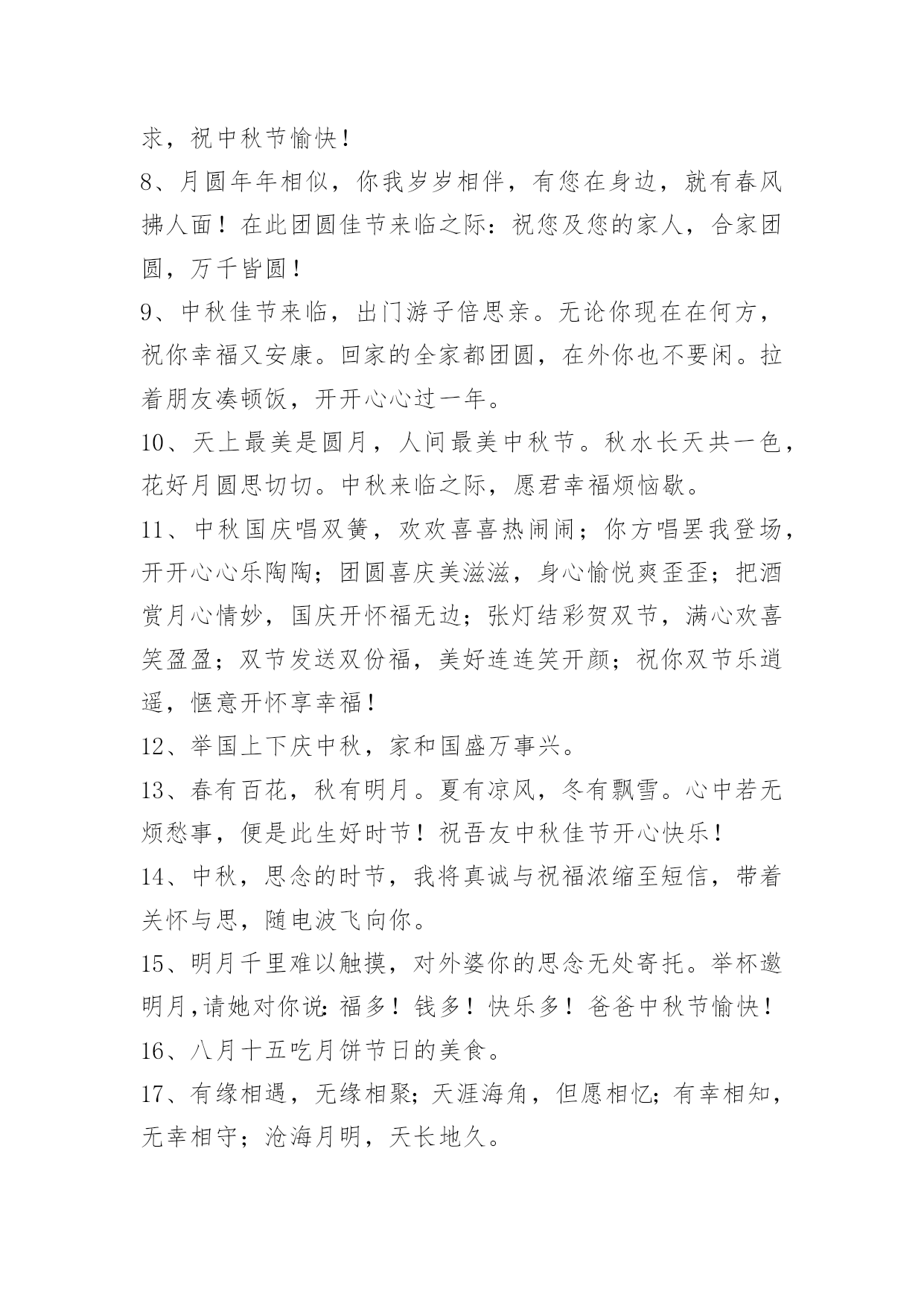 求，祝中秋节愉快！

8、月圆年年相似，你我岁岁相伴，有您在身边，就有春风拂人面！在此团圆佳节来临之际：祝您及您的家人，合家团圆，万千皆圆！

9、中秋佳节来临，出门游子倍思亲。无论你现在在何方，祝你幸福又安康。回家的全家都团圆，在外你也不要闲。拉着朋友凑顿饭，开开心心过一年。

10、天上最美是圆月，人间最美中秋节。秋水长天共一色，花好月圆思切切。中秋来临之际，愿君幸福烦恼歇。

11、中秋国庆唱双簧，欢欢喜喜热闹闹；你方唱罢我登场，开开心心乐陶陶；团圆喜庆美滋滋，身心愉悦爽歪歪；把酒赏月心情妙，国庆开怀福无边；张灯结彩贺双节，满心欢喜笑盈盈；双节发送双份福，美好连连笑开颜；祝你双节乐逍遥，惬意开怀享幸福！

12、举国上下庆中秋，家和国盛万事兴。

13、春有百花，秋有明月。夏有凉风，冬有飘雪。心中若无烦愁事，便是此生好时节！祝吾友中秋佳节开心快乐！

14、中秋，思念的时节，我将真诚与祝福浓缩至短信，带着关怀与思，随电波飞向你。

15、明月千里难以触摸，对外婆你的思念无处寄托。举杯邀明月，请她对你说：福多！钱多！快乐多！爸爸中秋节愉快！

16、八月十五吃月饼节日的美食。

17、有缘相遇，无缘相聚；天涯海角，但愿相忆；有幸相知，无幸相守；沧海月明，天长地久。